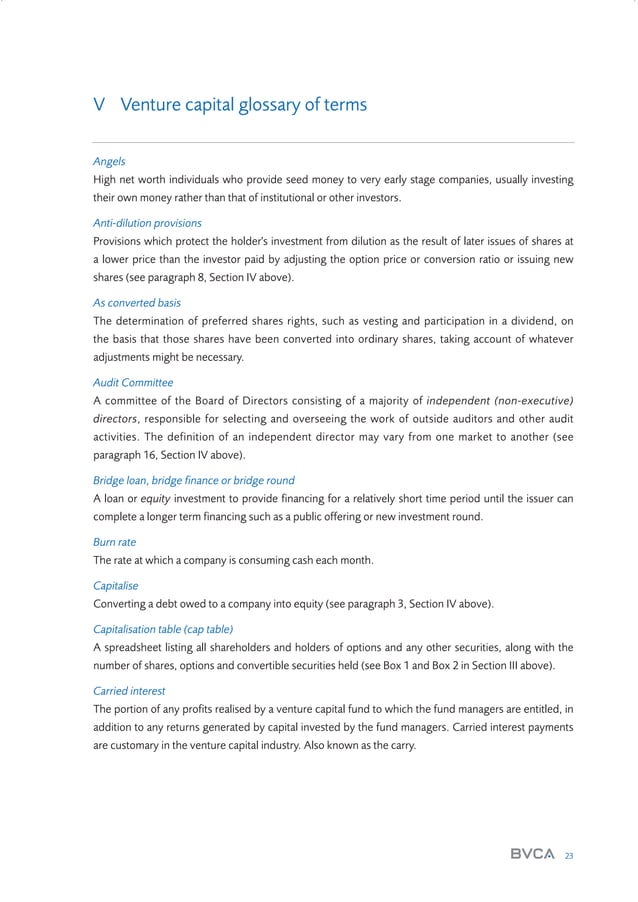 V Venture capital glossary of terms

Angels
High net worth individuals who provide seed money to very early stage companies, usually investing their own money rather than that of institutional or other investors.

Anti-dilution provisions
Provisions which protect the holder's investment from dilution as the result of later issues of shares at a lower price than the investor paid by adjusting the option price or conversion ratio or issuing new shares (see paragraph 8, Section IV above).

As converted basis
The determination of preferred shares rights, such as vesting and participation in a dividend, on the basis that those shares have been converted into ordinary shares, taking account of whatever adjustments might be necessary.

Audit Committee
A committee of the Board of Directors consisting of a majority of independent (non-executive) directors, responsible for selecting and overseeing the work of outside auditors and other audit activities. The definition of an independent director may vary from one market to another (see paragraph 16, Section IV above).

Bridge loan, bridge finance or bridge round
A loan or equity investment to provide financing for a relatively short time period until the issuer can complete a longer term financing such as a public offering or new investment round.

Burn rate
The rate at which a company is consuming cash each month.

Capitalise
Converting a debt owed to a company into equity (see paragraph 3, Section IV above).

Capitalisation table (cap table)
A spreadsheet listing all shareholders and holders of options and any other securities, along with the number of shares, options and convertible securities held (see Box 1 and Box 2 in Section III above).

Carried interest
The portion of any profits realised by a venture capital fund to which the fund managers are entitled, in addition to any returns generated by capital invested by the fund managers. Carried interest payments are customary in the venture capital industry. Also known as the carry.

BVCA 23